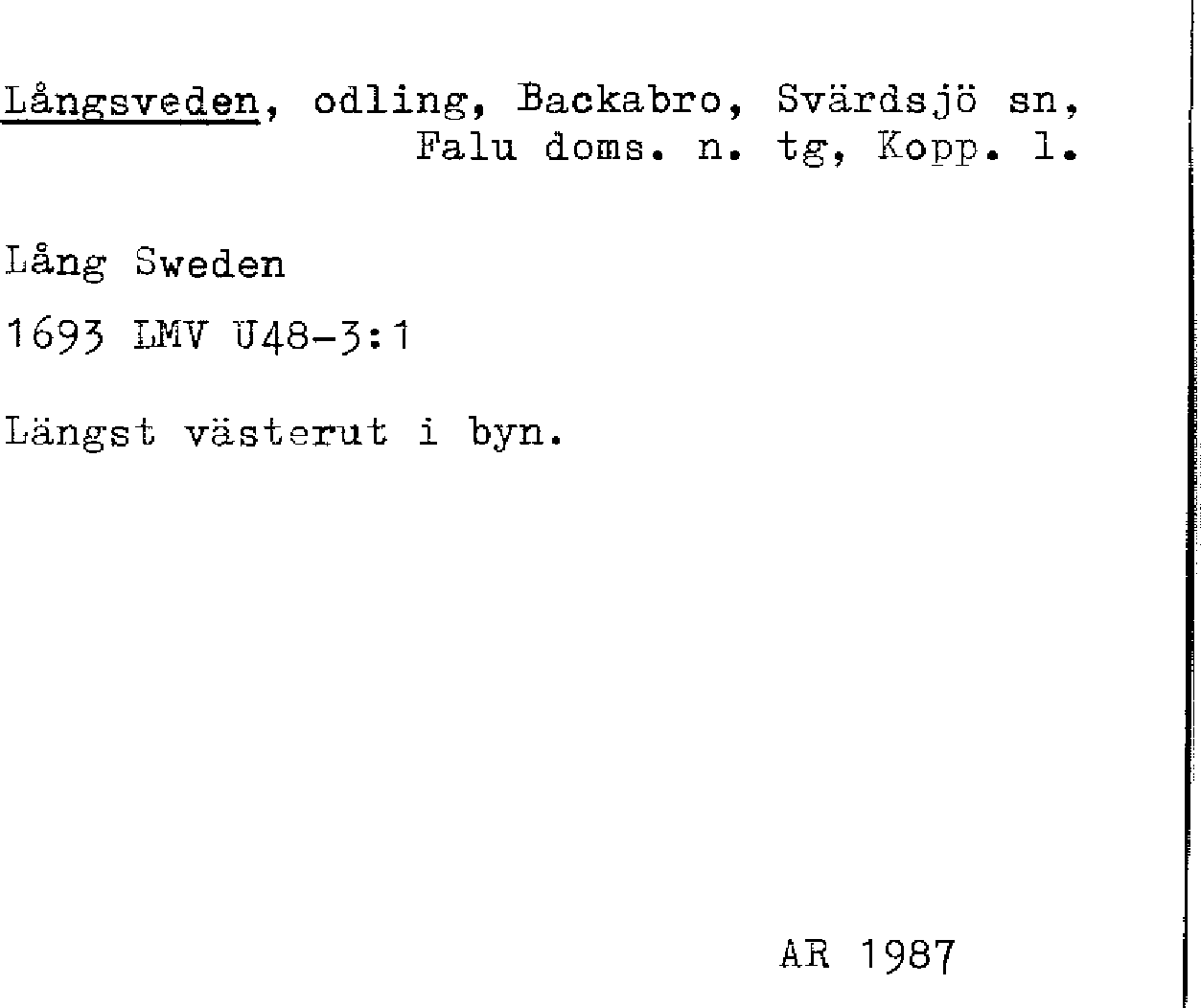 Långsveden, odling, Backabro, Svärdsjö sn, Falu doms. n. tg, Kopp. l.

Lång Sweden

1693 LMV U48-3:1

Längst västerut i byn.

AR 1987